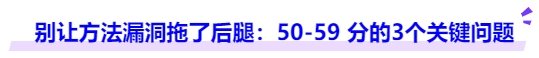 别让方法漏洞拖了后腿：50-59 分的3个关键问题